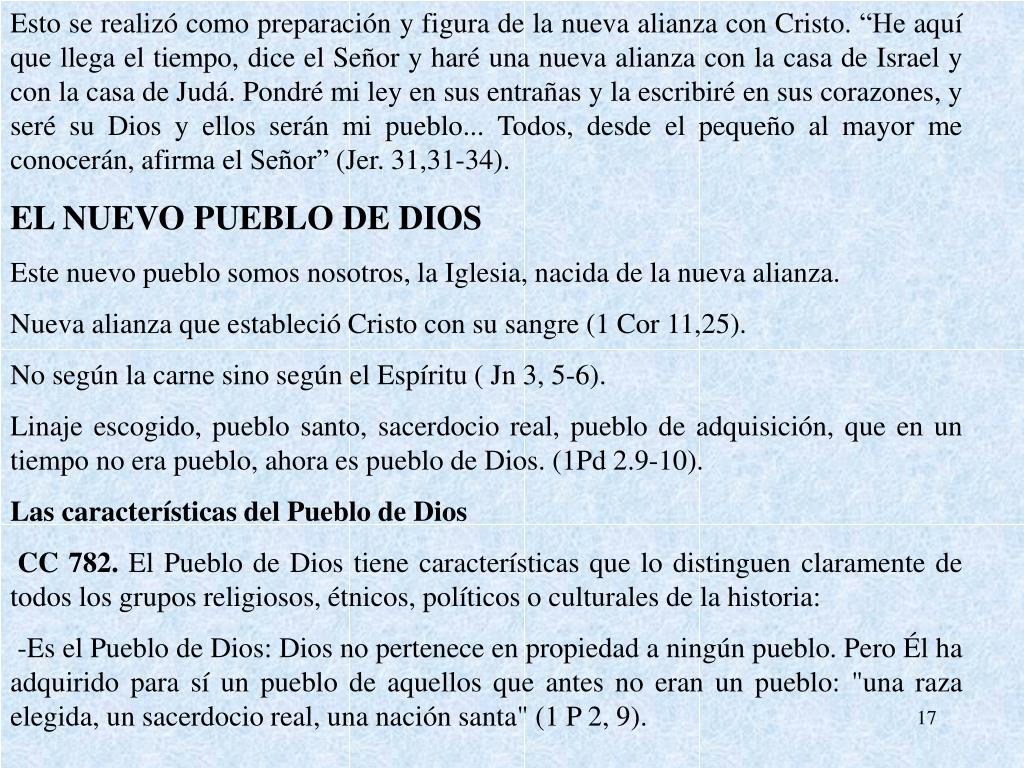 Esto se realizó como preparación y figura de la nueva alianza con Cristo. “He aquí que llega el tiempo, dice el Señor y haré una nueva alianza con la casa de Israel y con la casa de Judá. Pondré mi ley en sus entrañas y la escribiré en sus corazones, y seré su Dios y ellos serán mi pueblo... Todos, desde el pequeño al mayor me conocerán, afirma el Señor” (Jer. 31,31-34).

EL NUEVO PUEBLO DE DIOS

Este nuevo pueblo somos nosotros, la Iglesia, nacida de la nueva alianza.

Nueva alianza que estableció Cristo con su sangre (1 Cor 11,25).

No según la carne sino según el Espíritu ( Jn 3, 5-6).

Linaje escogido, pueblo santo, sacerdocio real, pueblo de adquisición, que en un tiempo no era pueblo, ahora es pueblo de Dios. (1Pd 2.9-10).

Las características del Pueblo de Dios

CC 782. El Pueblo de Dios tiene características que lo distinguen claramente de todos los grupos religiosos, étnicos, políticos o culturales de la historia:

-Es el Pueblo de Dios: Dios no pertenece en propiedad a ningún pueblo. Pero Él ha adquirido para sí un pueblo de aquellos que antes no eran un pueblo: "una raza elegida, un sacerdocio real, una nación santa" (1 P 2, 9).

17